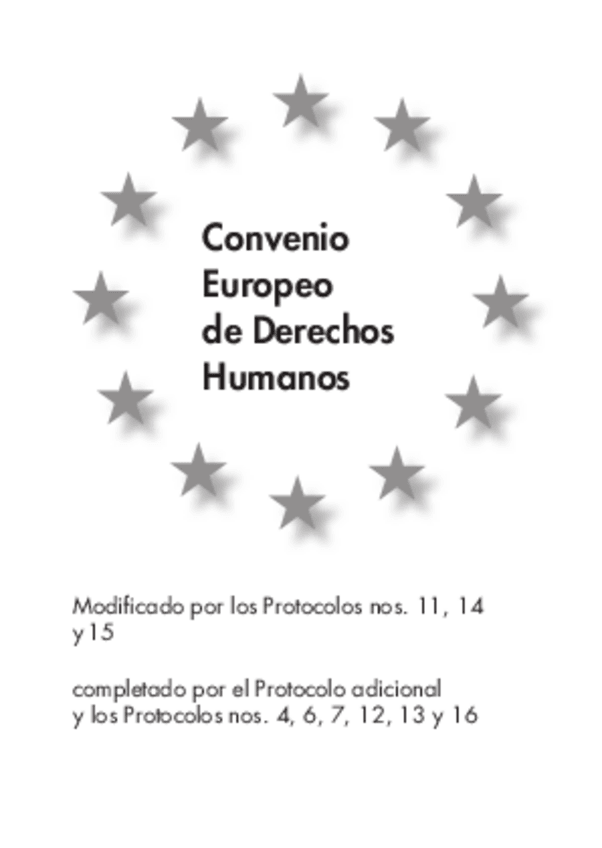 Convenio Europeo de Derechos Humanos

Modificado por los Protocolos nos. 11, 14 y 15

completado por el Protocolo adicional y los Protocolos nos. 4, 6, 7, 12, 13 y 16